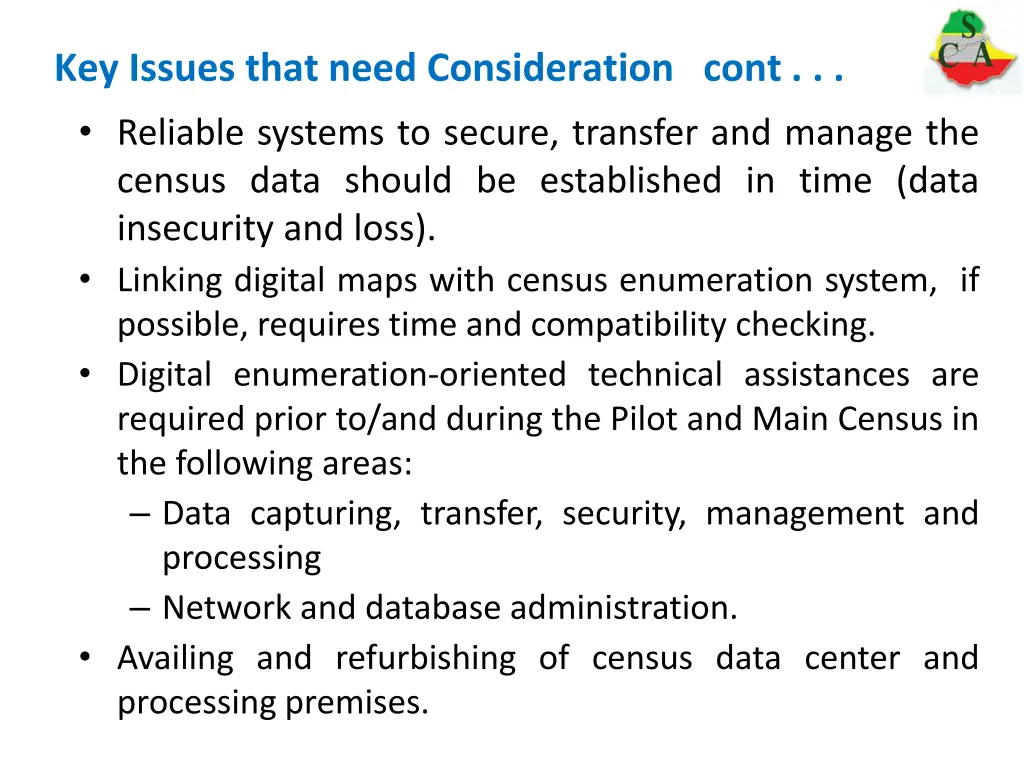 Key Issues that need Consideration cont . . .

S
C A

• Reliable systems to secure, transfer and manage the census data should be established in time (data insecurity and loss).
• Linking digital maps with census enumeration system, if possible, requires time and compatibility checking.
• Digital enumeration-oriented technical assistances are required prior to/and during the Pilot and Main Census in the following areas:
– Data capturing, transfer, security, management and processing
– Network and database administration.
• Availing and refurbishing of census data center and processing premises.